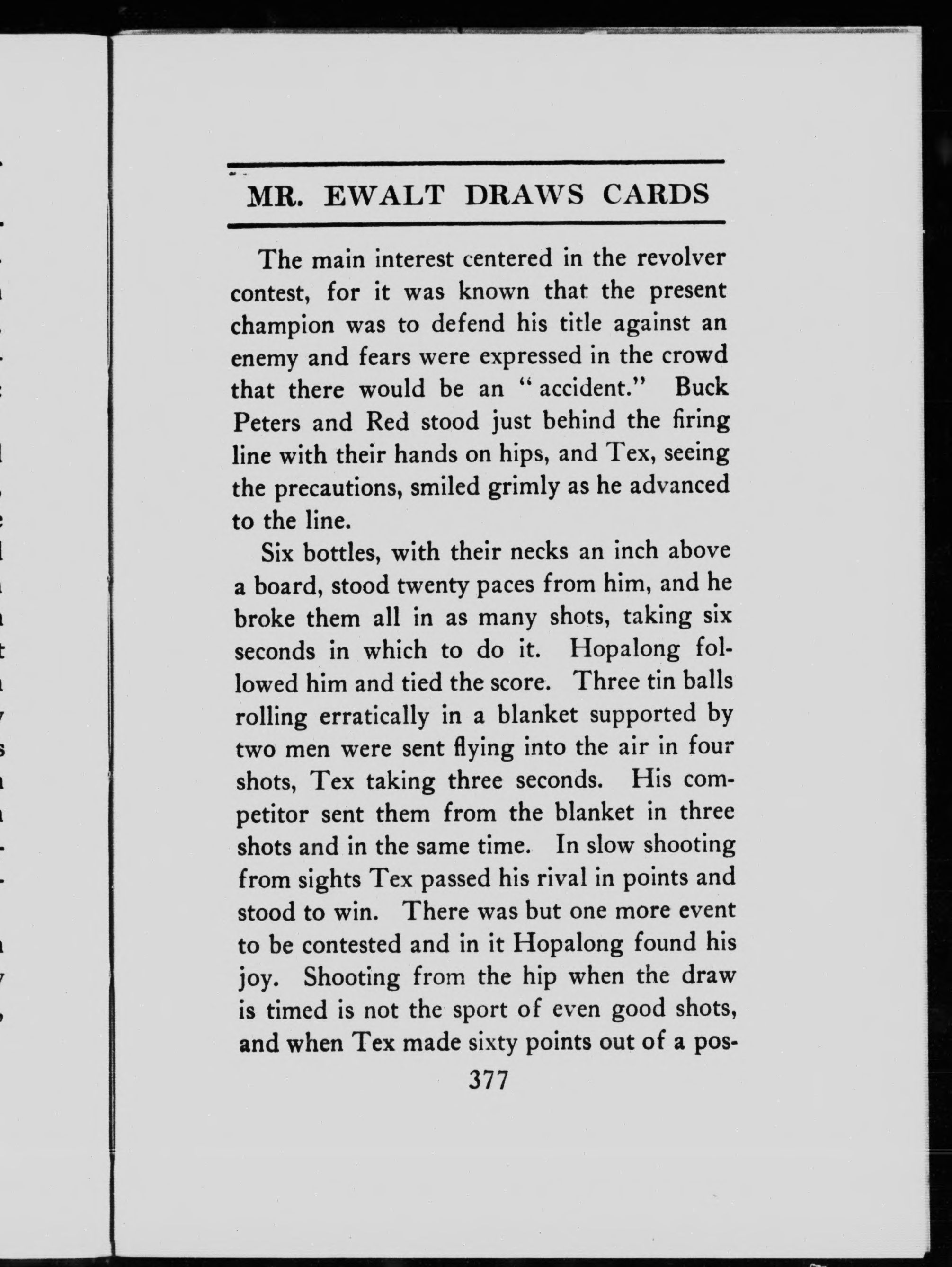 MR. EWALT DRAWS CARDS

The main interest centered in the revolver contest, for it was known that the present champion was to defend his title against an enemy and fears were expressed in the crowd that there would be an "accident." Buck Peters and Red stood just behind the firing line with their hands on hips, and Tex, seeing the precautions, smiled grimly as he advanced to the line.

Six bottles, with their necks an inch above a board, stood twenty paces from him, and he broke them all in as many shots, taking six seconds in which to do it. Hopalong followed him and tied the score. Three tin balls rolling erratically in a blanket supported by two men were sent flying into the air in four shots, Tex taking three seconds. His competitor sent them from the blanket in three shots and in the same time. In slow shooting from sights Tex passed his rival in points and stood to win. There was but one more event to be contested and in it Hopalong found his joy. Shooting from the hip when the draw is timed is not the sport of even good shots, and when Tex made sixty points out of a pos-

377